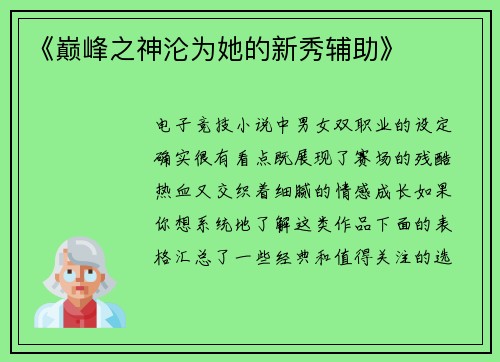 《巅峰之神沦为她的新秀辅助》

电子竞技小说中男女双职业的设定确实很有看点既展现了赛场的残酷热血又交织着细腻的情感成长如果你想系统地了解这类作品下面的表格汇总了一些经典和值得关注的选